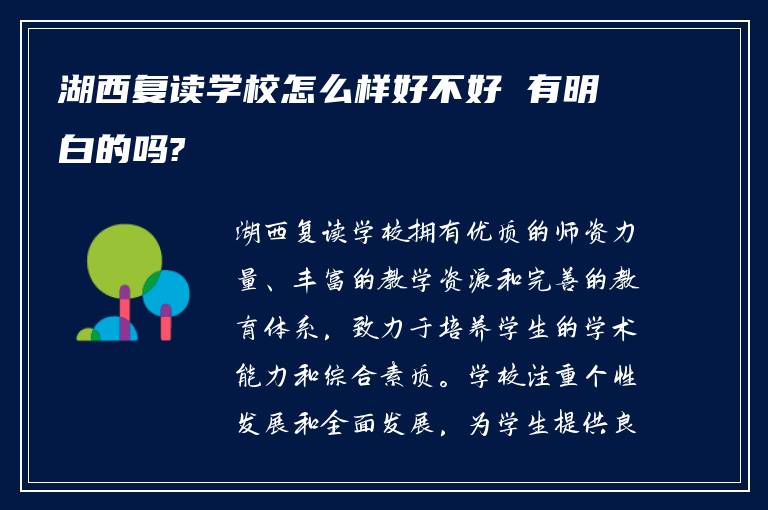 湖西复读学校怎么样好不好 有明白的吗?

湖西复读学校拥有优质的师资力量、丰富的教学资源和完善的教育体系，致力于培养学生的学术能力和综合素质。学校注重个性发展和全面发展，为学生提供良